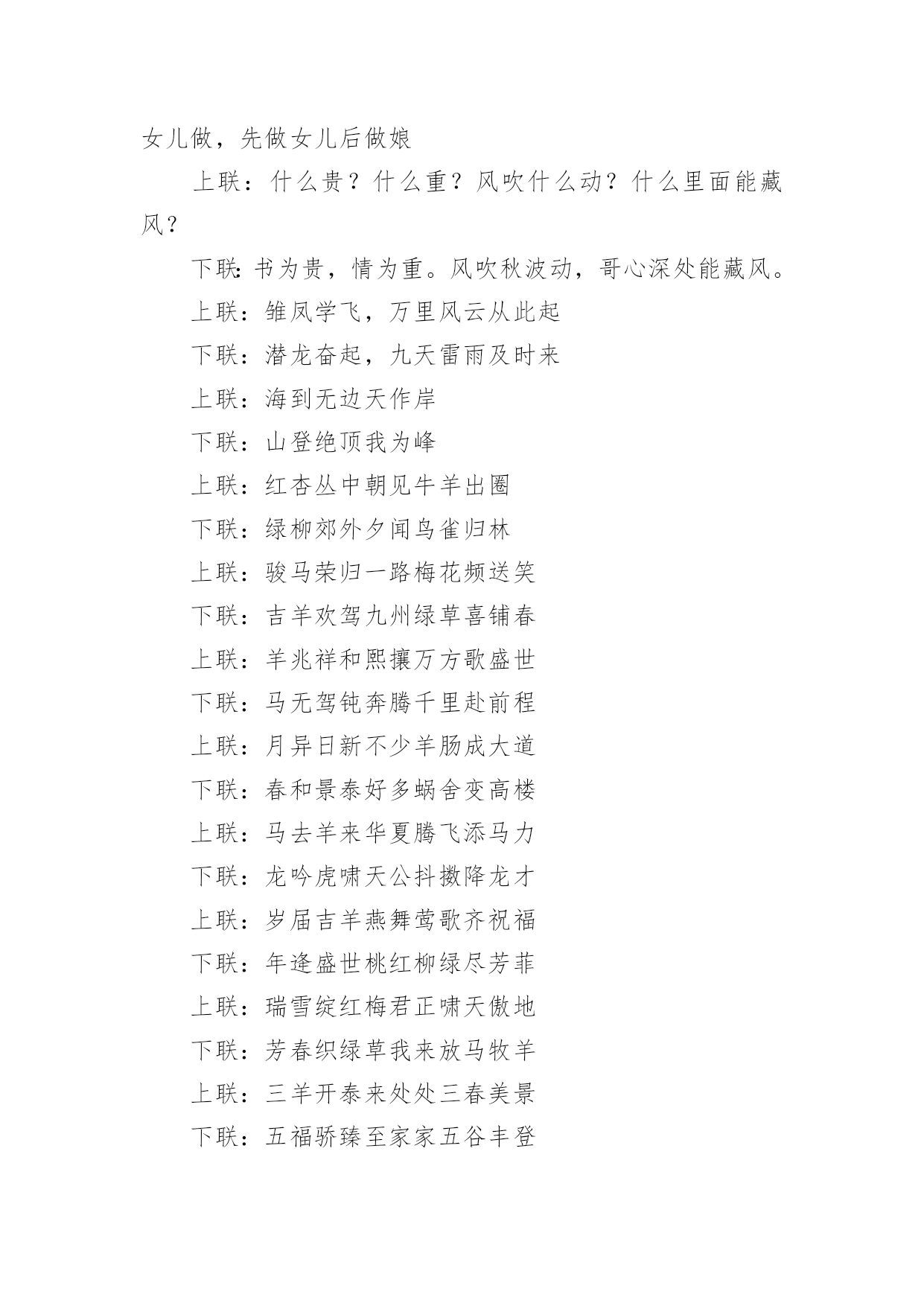 女儿做，先做女儿后做娘

上联：什么贵？什么重？风吹什么动？什么里面能藏风？

下联：书为贵，情为重。风吹秋波动，哥心深处能藏风。

上联：雏凤学飞，万里风云从此起

下联：潜龙奋起，九天雷雨及时来

上联：海到无边天作岸

下联：山登绝顶我为峰

上联：红杏丛中朝见牛羊出圈

下联：绿柳郊外夕闻鸟雀归林

上联：骏马荣归一路梅花频送笑

下联：吉羊欢驾九州绿草喜铺春

上联：羊兆祥和熙攘万方歌盛世

下联：马无驾钝奔腾千里赴前程

上联：月异日新不少羊肠成大道

下联：春和景泰好多蜗舍变高楼

上联：马去羊来华夏腾飞添马力

下联：龙吟虎啸天公抖擞降龙才

上联：岁届吉羊燕舞莺歌齐祝福

下联：年逢盛世桃红柳绿尽芳菲

上联：瑞雪绽红梅君正啸天傲地

下联：芳春织绿草我来放马牧羊

上联：三羊开泰来处处三春美景

下联：五福骄臻至家家五谷丰登